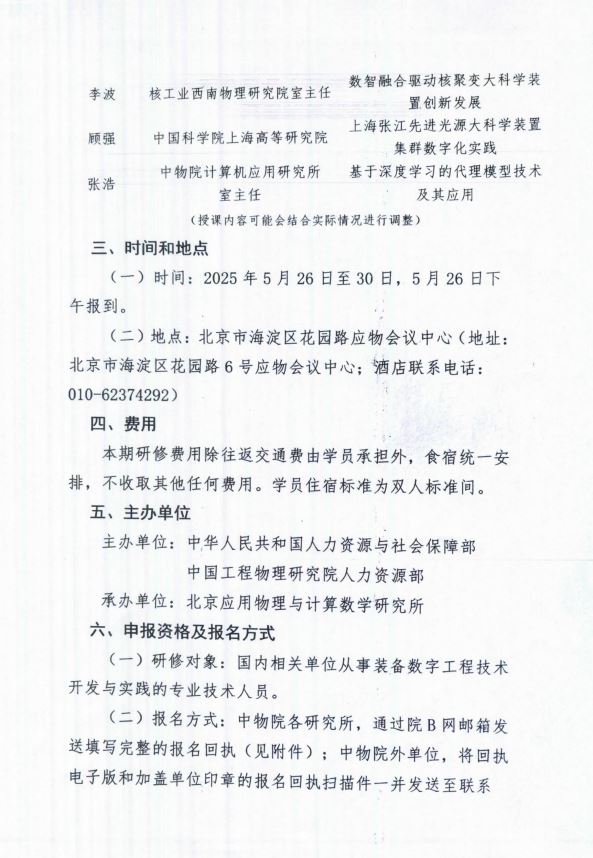 | 李波 | 核工业西南物理研究院室主任 | 数智融合驱动核聚变大科学装置创新发展 |
|---|---|---|
| 顾强 | 中国科学院上海高等研究院 | 上海张江先进光源大科学装置集群数字化实践 |
| 张浩 | 中物院计算机应用研究所室主任 | 基于深度学习的代理模型技术及其应用 |

（授课内容可能会结合实际情况进行调整）

三、时间和地点

（一）时间：2025 年 5 月 26 日至 30 日，5 月 26 日下午报到。

（二）地点：北京市海淀区花园路应物会议中心（地址：北京市海淀区花园路 6 号应物会议中心；酒店联系电话：010-62374292）

四、费用

本期研修费用除往返交通费由学员承担外，食宿统一安排，不收取其他任何费用。学员住宿标准为双人标准间。

五、主办单位

主办单位：中华人民共和国人力资源与社会保障部

中国工程物理研究院人力资源部

承办单位：北京应用物理与计算数学研究所

六、申报资格及报名方式

（一）研修对象：国内相关单位从事装备数字工程技术开发与实践的专业技术人员。

（二）报名方式：中物院各研究所，通过院 B 网邮箱发送填写完整的报名回执（见附件）；中物院外单位，将回执电子版和加盖单位印章的报名回执扫描件一并发送至联系